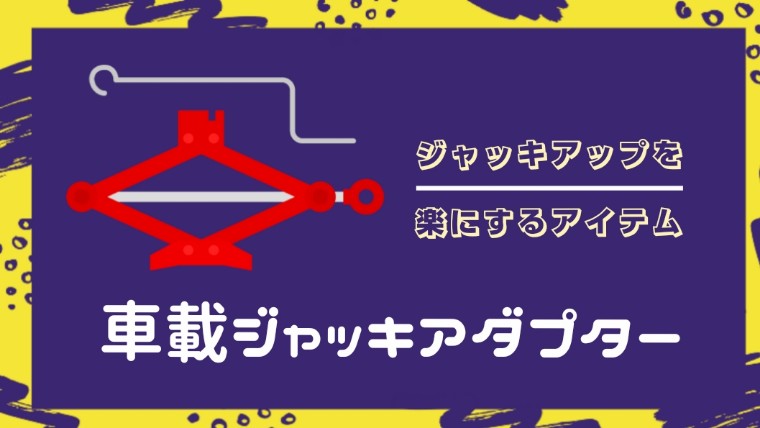 ジャッキアップを
楽にするアイテム

車載ジャッキアダプター